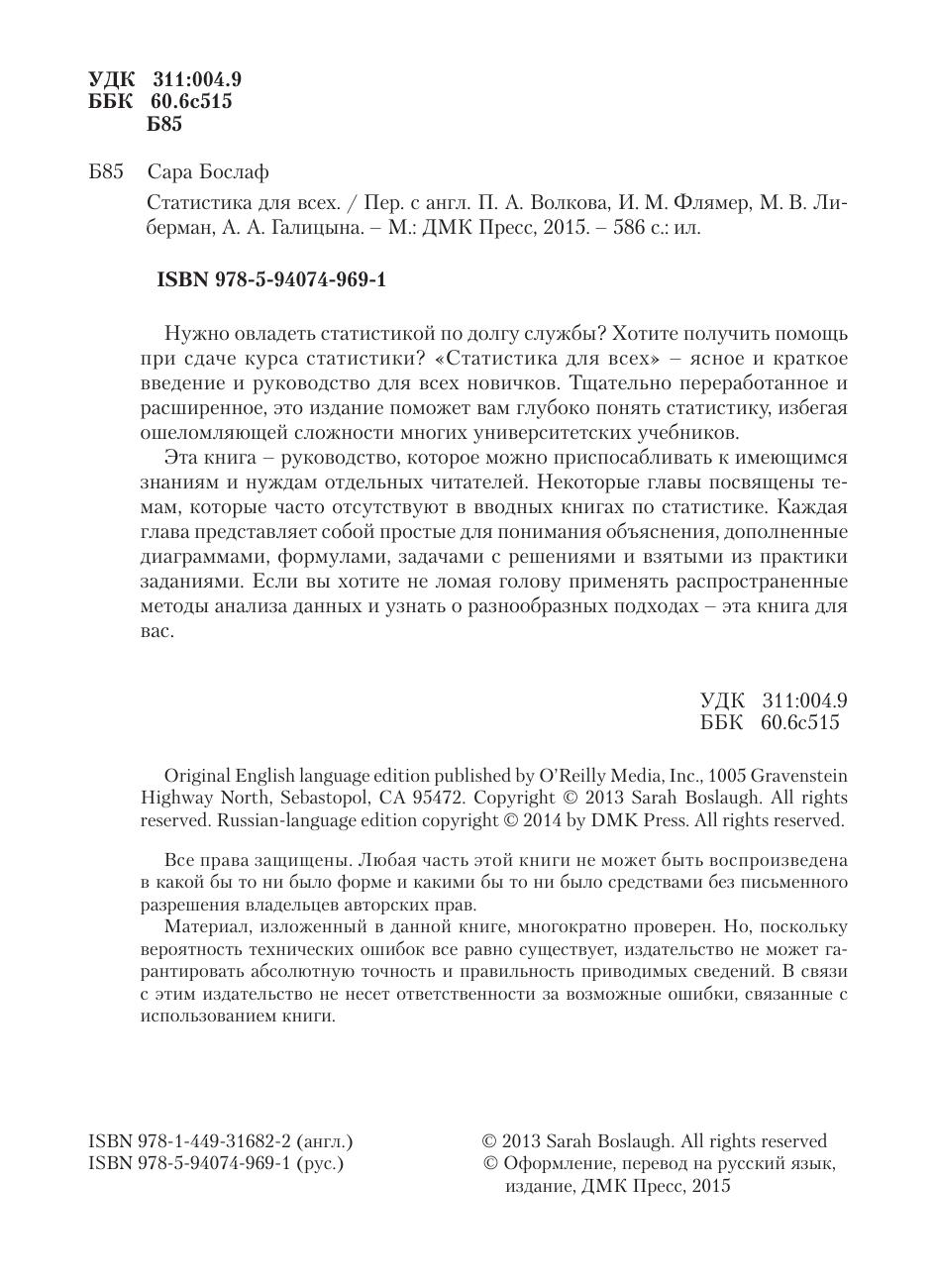 УДК 311:004.9
ББК 60.6с515
Б85

Б85 Сара Бослаф

Статистика для всех. / Пер. с англ. П. А. Волкова, И. М. Флямер, М. В. Либерман, А. А. Галицына. – М.: ДМК Пресс, 2015. – 586 с.: ил.

ISBN 978-5-94074-969-1

Нужно овладеть статистикой по долгу службы? Хотите получить помощь при сдаче курса статистики? «Статистика для всех» – ясное и краткое введение и руководство для всех новичков. Тщательно переработанное и расширенное, это издание поможет вам глубоко понять статистику, избегая ошеломляющей сложности многих университетских учебников.

Эта книга – руководство, которое можно приспосабливать к имеющимся знаниям и нуждам отдельных читателей. Некоторые главы посвящены темам, которые часто отсутствуют в вводных книгах по статистике. Каждая глава представляет собой простые для понимания объяснения, дополненные диаграммами, формулами, задачами с решениями и взятыми из практики заданиями. Если вы хотите не ломая голову применять распространенные методы анализа данных и узнать о разнообразных подходах – эта книга для вас.

УДК 311:004.9
ББК 60.6с515

Original English language edition published by O'Reilly Media, Inc., 1005 Gravenstein Highway North, Sebastopol, CA 95472. Copyright © 2013 Sarah Boslaugh. All rights reserved. Russian-language edition copyright © 2014 by DMK Press. All rights reserved.

Все права защищены. Любая часть этой книги не может быть воспроизведена в какой бы то ни было форме и какими бы то ни было средствами без письменного разрешения владельцев авторских прав.

Материал, изложенный в данной книге, многократно проверен. Но, поскольку вероятность технических ошибок все равно существует, издательство не может гарантировать абсолютную точность и правильность приводимых сведений. В связи с этим издательство не несет ответственности за возможные ошибки, связанные с использованием книги.

ISBN 978-1-449-31682-2 (англ.)
ISBN 978-5-94074-969-1 (рус.)

© 2013 Sarah Boslaugh. All rights reserved
© Оформление, перевод на русский язык, издание, ДМК Пресс, 2015